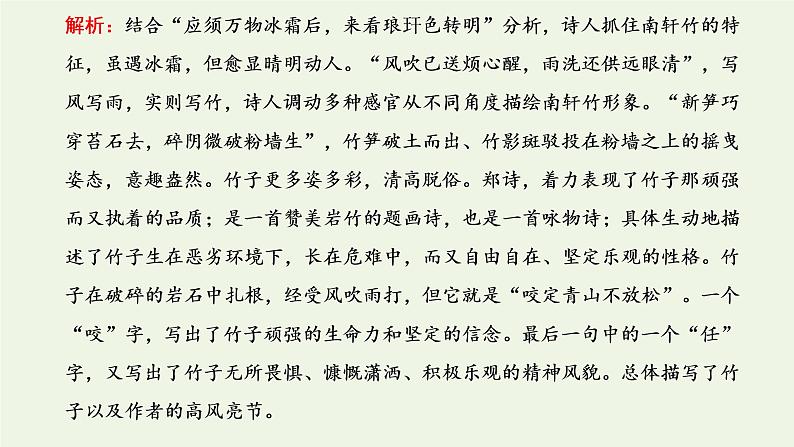 解析：结合“应须万物冰霜后，来看琅玕色转明”分析，诗人抓住南轩竹的特征，虽遇冰霜，但愈显晴明动人。“风吹已送烦心醒，雨洗还供远眼清”，写风写雨，实则写竹，诗人调动多种感官从不同角度描绘南轩竹形象。“新笋巧穿苔石去，碎阴微破粉墙生”，竹笋破土而出、竹影斑驳投在粉墙之上的摇曳姿态，意趣盎然。竹子更多姿多彩，清高脱俗。郑诗，着力表现了竹子那顽强而又执着的品质；是一首赞美岩竹的题画诗，也是一首咏物诗；具体生动地描述了竹子生在恶劣环境下，长在危难中，而又自由自在、坚定乐观的性格。竹子在破碎的岩石中扎根，经受风吹雨打，但它就是“咬定青山不放松”。一个“咬”字，写出了竹子顽强的生命力和坚定的信念。最后一句中的一个“任”字，又写出了竹子无所畏惧、慷慨潇洒、积极乐观的精神风貌。总体描写了竹子以及作者的高风亮节。